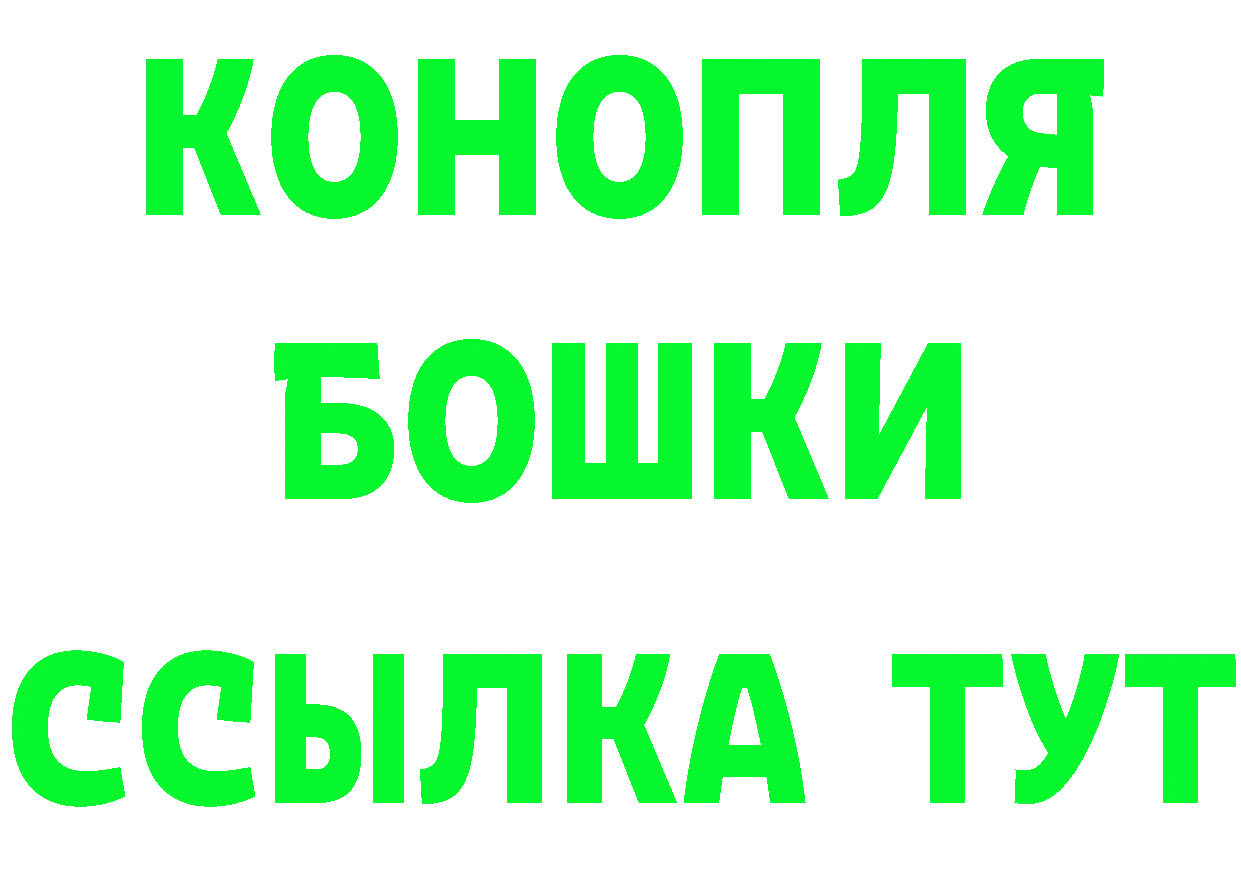 КОНОПЛЯ
БОШКИ
ССЫЛКА ТУТ